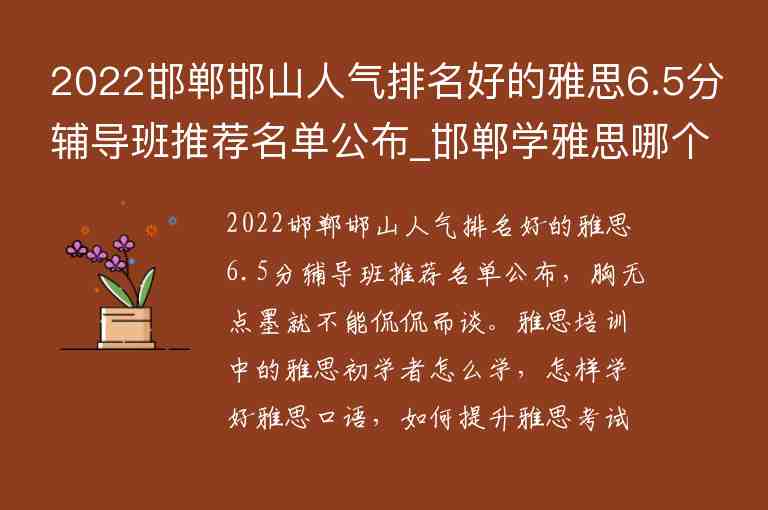 2022邯郸邯山人气排名好的雅思6.5分辅导班推荐名单公布_邯郸学雅思哪个

2022邯郸邯山人气排名好的雅思6.5分辅导班推荐名单公布，胸无点墨就不能侃侃而谈。雅思培训中的雅思初学者怎么学，怎样学好雅思口语，如何提升雅思考试